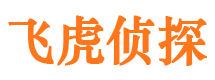 飞虎侦探